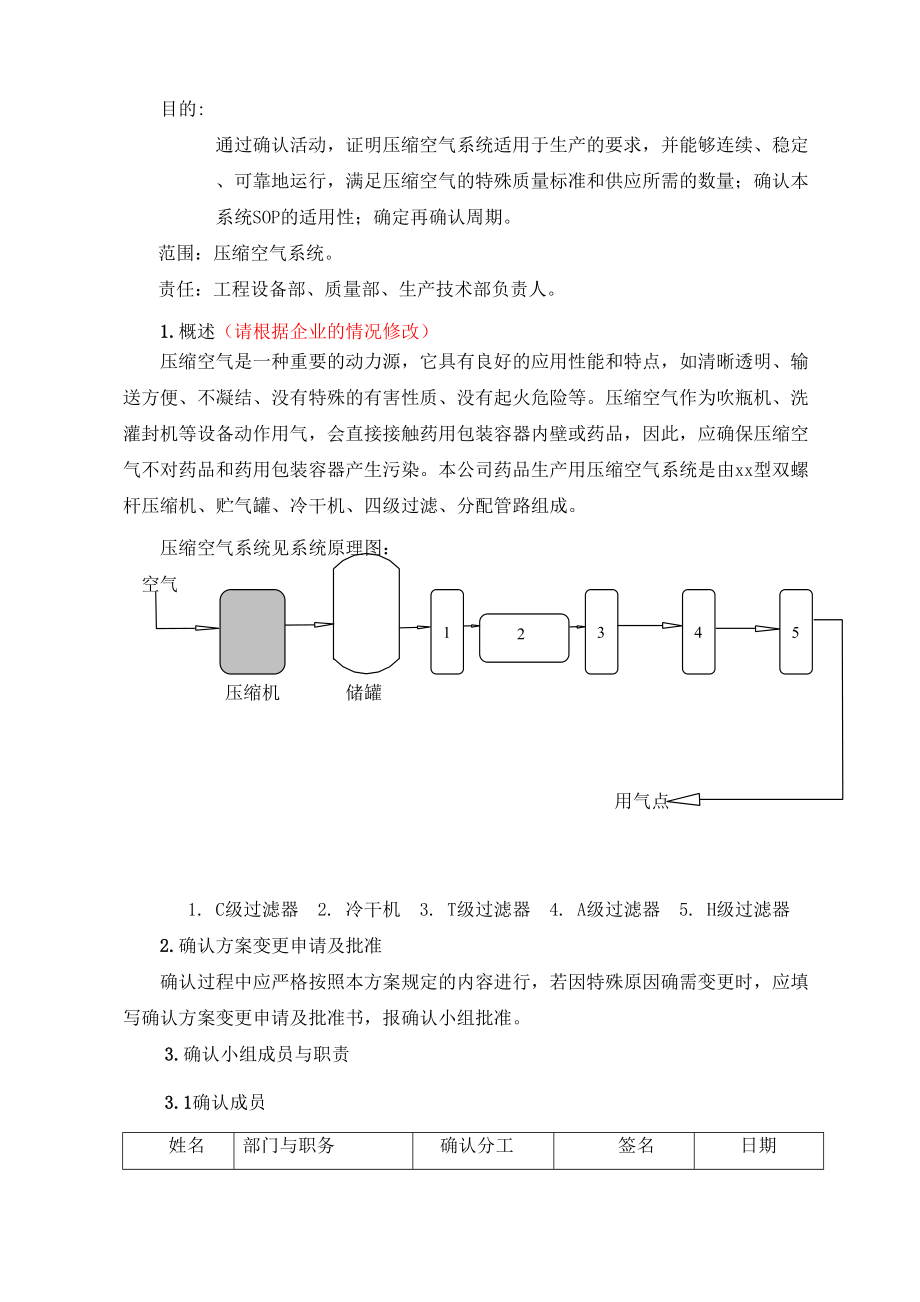 目的:

通过确认活动，证明压缩空气系统适用于生产的要求，并能够连续、稳定、可靠地运行，满足压缩空气的特殊质量标准和供应所需的数量；确认本系统SOP的适用性；确定再确认周期。

范围：压缩空气系统。

责任：工程设备部、质量部、生产技术部负责人。

1.概述（请根据企业的情况修改）

压缩空气是一种重要的动力源，它具有良好的应用性能和特点，如清晰透明、输送方便、不凝结、没有特殊的有害性质、没有起火危险等。压缩空气作为吹瓶机、洗灌封机等设备动作用气，会直接接触药用包装容器内壁或药品，因此，应确保压缩空气不对药品和药用包装容器产生污染。本公司药品生产用压缩空气系统是由xx型双螺杆压缩机、贮气罐、冷干机、四级过滤、分配管路组成。

压缩空气系统见系统原理图：

空气

压缩机

储罐

1

2

3

4

5

用气点

1. C级过滤器 2. 冷干机 3. T级过滤器 4. A级过滤器 5. H级过滤器

2.确认方案变更申请及批准

确认过程中应严格按照本方案规定的内容进行，若因特殊原因确需变更时，应填写确认方案变更申请及批准书，报确认小组批准。

3.确认小组成员与职责

3.1确认成员

| 姓名 | 部门与职务 | 确认分工 | 签名 | 日期 |
|---|---|---|---|---|